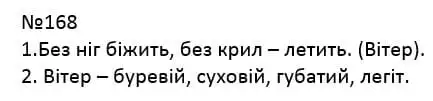 №168

1.Без ніг біжить, без крил – летить. (Вітер).

2. Вітер – буревій, суховій, губатий, легіт.